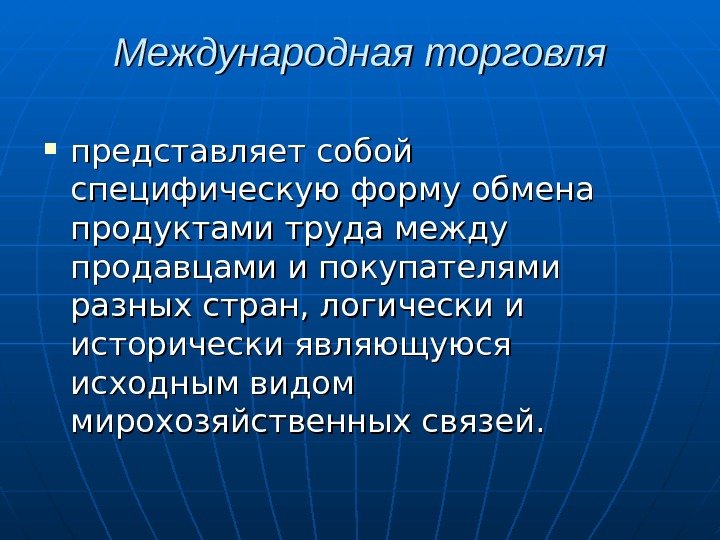 Международная торговля

• представляет собой специфическую форму обмена продуктами труда между продавцами и покупателями разных стран, логически и исторически являющуюся исходным видом мирохозяйственных связей.